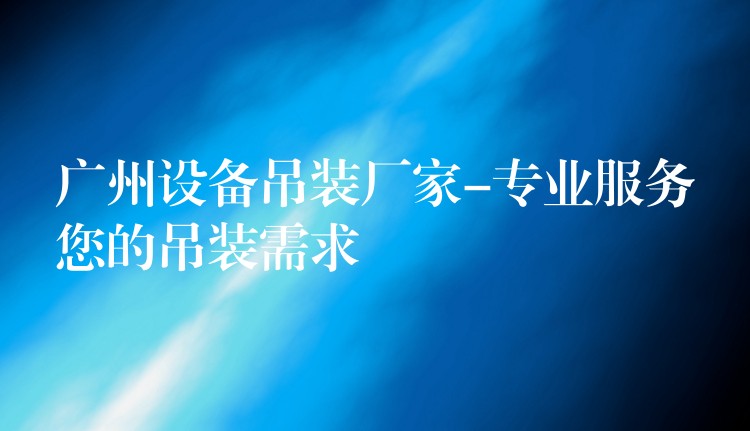 广州设备吊装厂家-专业服务您的吊装需求